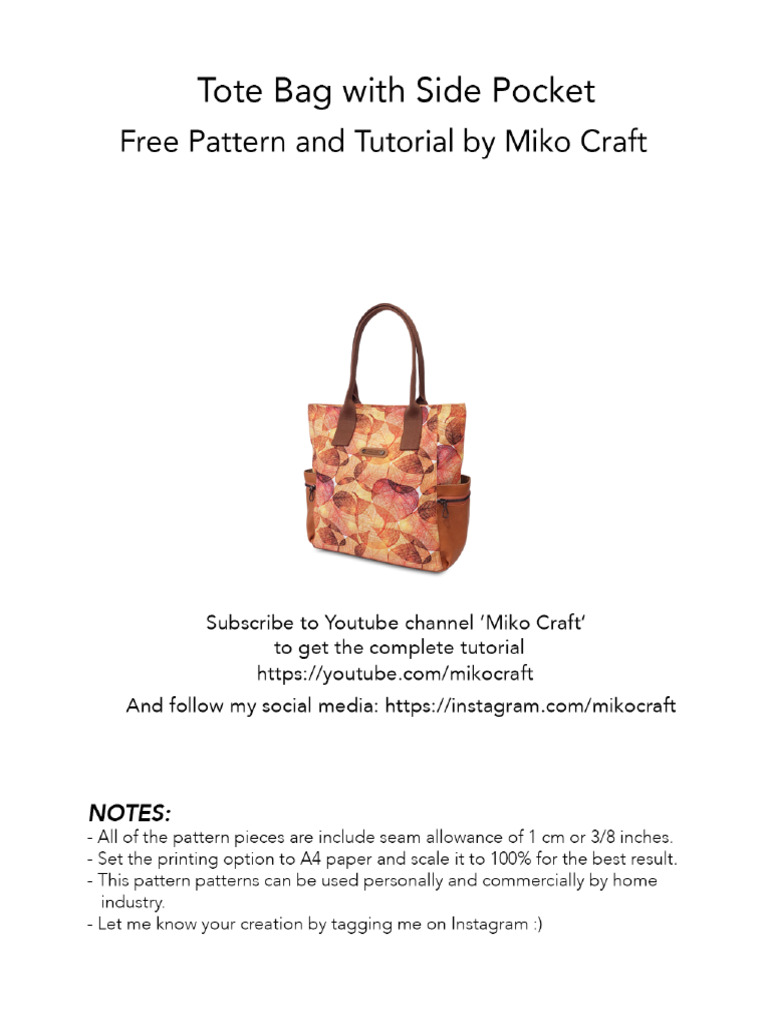 Tote Bag with Side Pocket
Free Pattern and Tutorial by Miko Craft

Subscribe to Youtube channel 'Miko Craft' to get the complete tutorial
https://youtube.com/mikocraft

And follow my social media: https://instagram.com/mikocraft

NOTES:
- All of the pattern pieces are include seam allowance of 1 cm or 3/8 inches.
- Set the printing option to A4 paper and scale it to 100% for the best result.
- This pattern patterns can be used personally and commercially by home industry.
- Let me know your creation by tagging me on Instagram :)